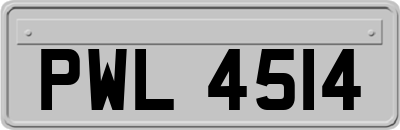 PWL 4514